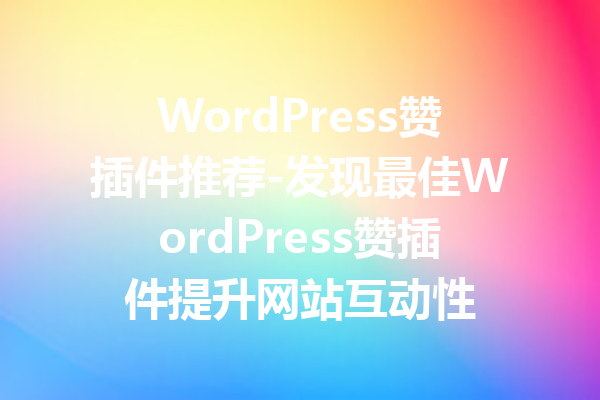 WordPress赞插件推荐-发现最佳WordPress赞插件提升网站互动性